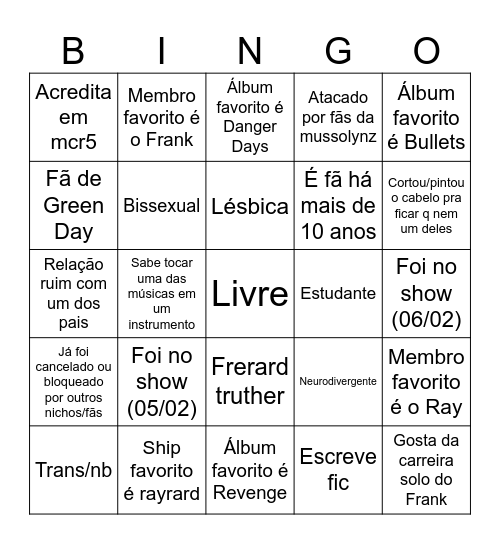 | B | I | N | G | O |
|---|---|---|---|---|
| Acredita em mcr5 | Membro favorito é o Frank | Álbum favorito é Danger Days | Atacado por fãs da mussolynz | Álbum favorito é Bullets |
| Fã de Green Day | Bissexual | Lésbica | É fã há mais de 10 anos | Cortou/pintou o cabelo pra ficar q nem um deles |
| Relação ruim com um dos pais | Sabe tocar uma das músicas em um instrumento | Livre | Estudante | Foi no show (06/02) |
| Já foi cancelado ou bloqueado por outros nichos/fãs | Foi no show (05/02) | Frerard truther | Neurodivergente | Membro favorito é o Ray |
| Trans/nb | Ship favorito é rayrard | Álbum favorito é Revenge | Escreve fic | Gosta da carreira solo do Frank |